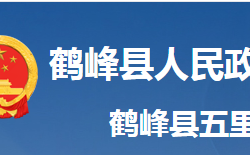 鹤峰县人民政

鹤峰县五里